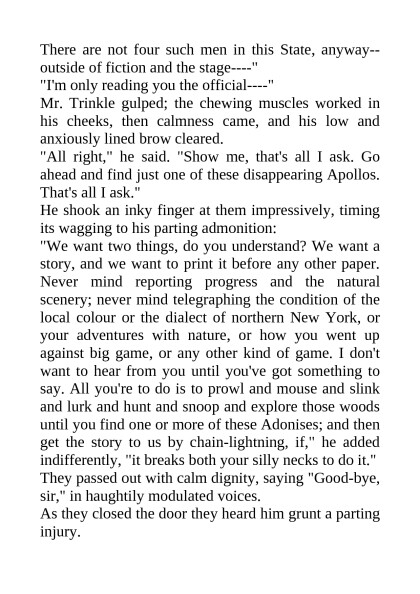 There are not four such men in this State, anyway--outside of fiction and the stage----"

"I'm only reading you the official----"

Mr. Trinkle gulped; the chewing muscles worked in his cheeks, then calmness came, and his low and anxiously lined brow cleared.

"All right," he said. "Show me, that's all I ask. Go ahead and find just one of these disappearing Apollos. That's all I ask."

He shook an inky finger at them impressively, timing its wagging to his parting admonition:

"We want two things, do you understand? We want a story, and we want to print it before any other paper. Never mind reporting progress and the natural scenery; never mind telegraphing the condition of the local colour or the dialect of northern New York, or your adventures with nature, or how you went up against big game, or any other kind of game. I don't want to hear from you until you've got something to say. All you're to do is to prowl and mouse and slink and lurk and hunt and snoop and explore those woods until you find one or more of these Adonises; and then get the story to us by chain-lightning, if," he added indifferently, "it breaks both your silly necks to do it."

They passed out with calm dignity, saying "Good-bye, sir," in haughtily modulated voices.

As they closed the door they heard him grunt a parting injury.